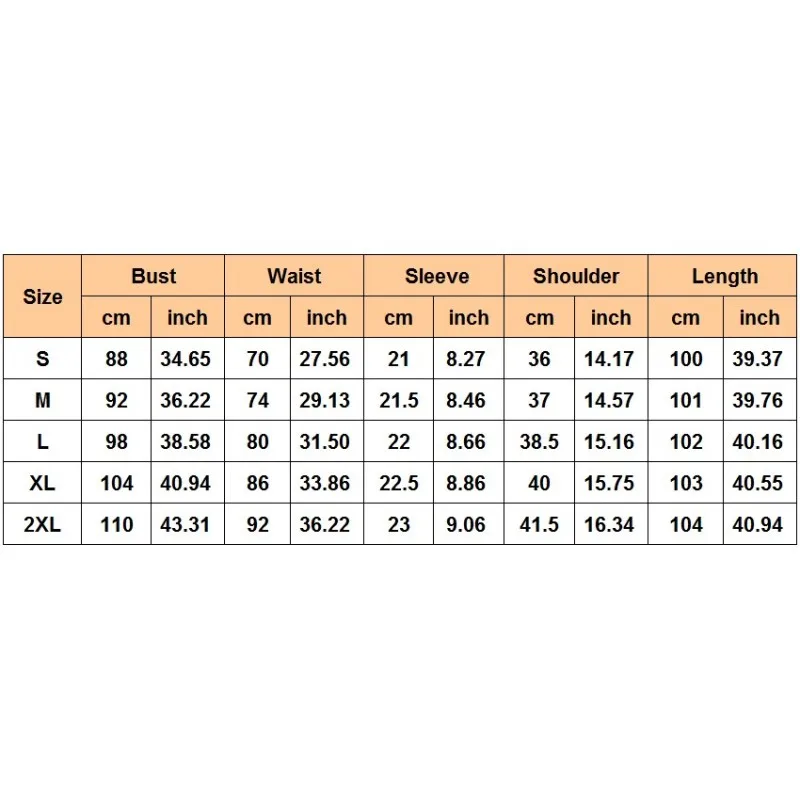 | Size | Bust | | Waist | | Sleeve | | Shoulder | | Length | |
|---|---|---|---|---|---|---|---|---|---|---|
| | cm | inch | cm | inch | cm | inch | cm | inch | cm | inch |
| S | 88 | 34.65 | 70 | 27.56 | 21 | 8.27 | 36 | 14.17 | 100 | 39.37 |
| M | 92 | 36.22 | 74 | 29.13 | 21.5 | 8.46 | 37 | 14.57 | 101 | 39.76 |
| L | 98 | 38.58 | 80 | 31.50 | 22 | 8.66 | 38.5 | 15.16 | 102 | 40.16 |
| XL | 104 | 40.94 | 86 | 33.86 | 22.5 | 8.86 | 40 | 15.75 | 103 | 40.55 |
| 2XL | 110 | 43.31 | 92 | 36.22 | 23 | 9.06 | 41.5 | 16.34 | 104 | 40.94 |